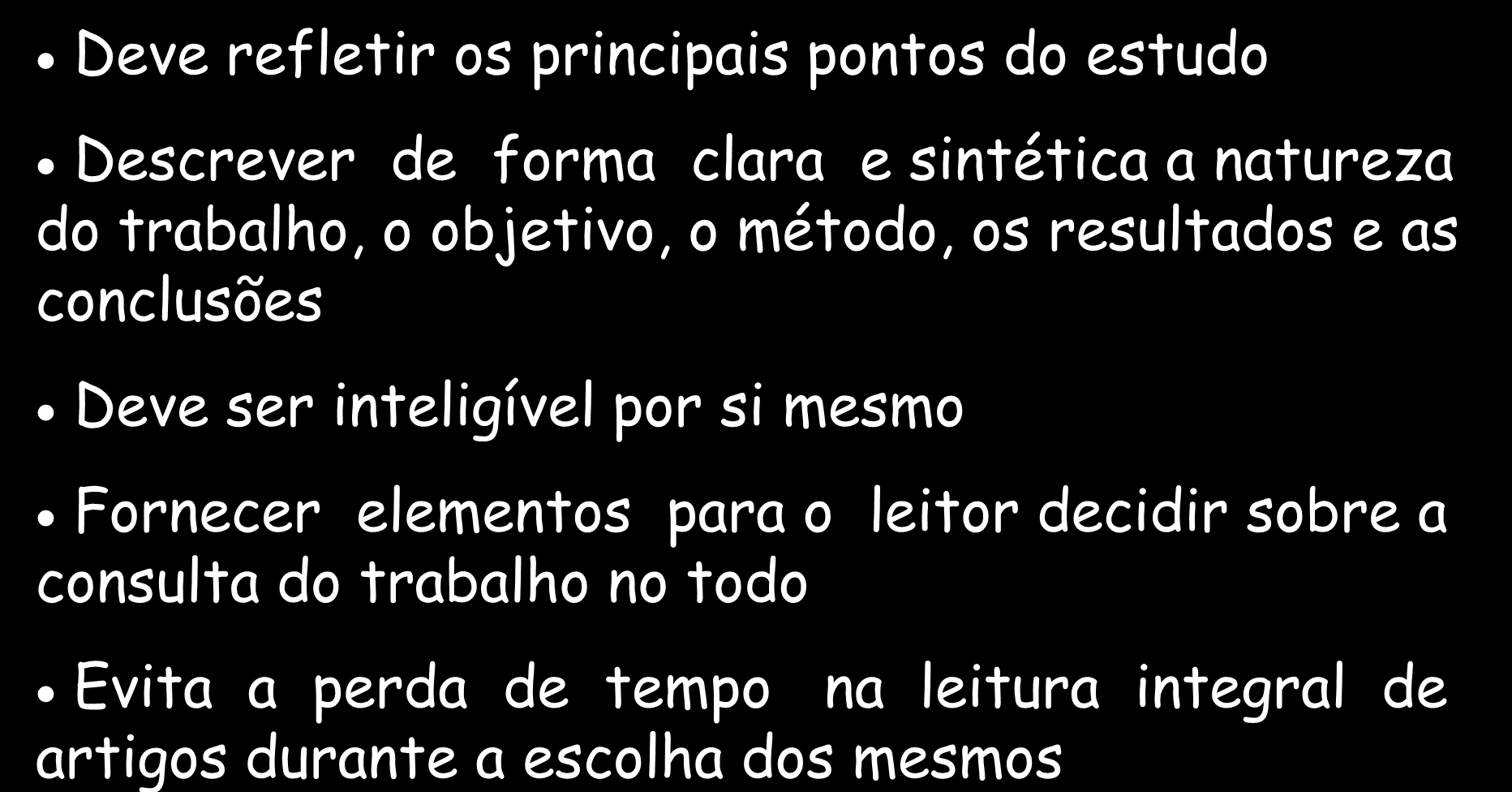 • Deve refletir os principais pontos do estudo

• Descrever de forma clara e sintética a natureza do trabalho, o objetivo, o método, os resultados e as conclusões

• Deve ser inteligível por si mesmo

• Fornecer elementos para o leitor decidir sobre a consulta do trabalho no todo

• Evita a perda de tempo na leitura integral de artigos durante a escolha dos mesmos